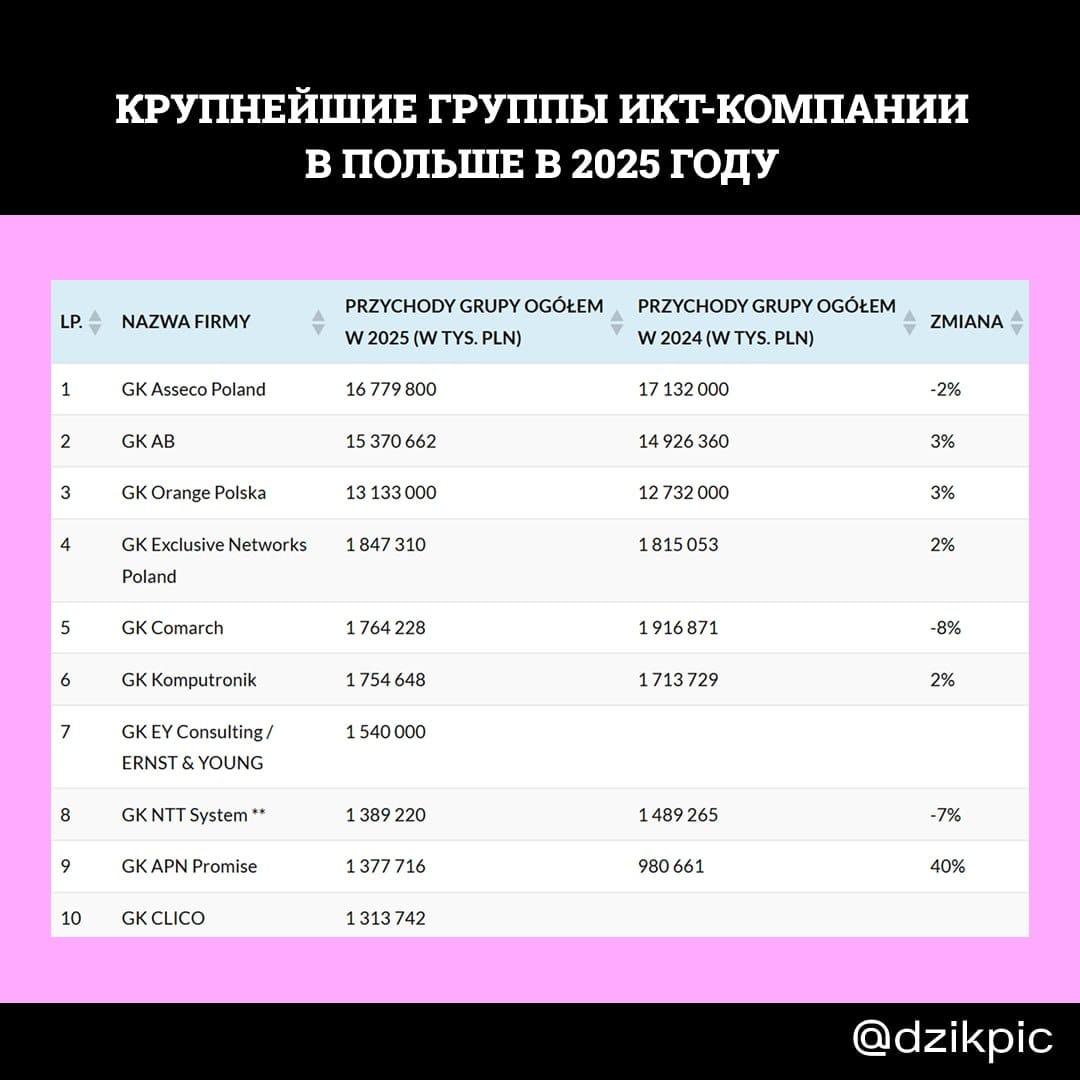 КРУПНЕЙШИЕ ГРУППЫ ИКТ-КОМПАНИИ В ПОЛЬШЕ В 2025 ГОДУ

| LP. | NAZWA FIRMY | PRZYCHODY GRUPY OGÓŁEM W 2025 (W TYS. PLN) | PRZYCHODY GRUPY OGÓŁEM W 2024 (W TYS. PLN) | ZMIANA |
|---|---|---|---|---|
| 1 | GK Asseco Poland | 16 779 800 | 17 132 000 | -2% |
| 2 | GK AB | 15 370 662 | 14 926 360 | 3% |
| 3 | GK Orange Polska | 13 133 000 | 12 732 000 | 3% |
| 4 | GK Exclusive Networks Poland | 1 847 310 | 1 815 053 | 2% |
| 5 | GK Comarch | 1 764 228 | 1 916 871 | -8% |
| 6 | GK Komputronik | 1 754 648 | 1 713 729 | 2% |
| 7 | GK EY Consulting / ERNST & YOUNG | 1 540 000 | | |
| 8 | GK NTT System ** | 1 389 220 | 1 489 265 | -7% |
| 9 | GK APN Promise | 1 377 716 | 980 661 | 40% |
| 10 | GK CLICO | 1 313 742 | | |

@dzikpic